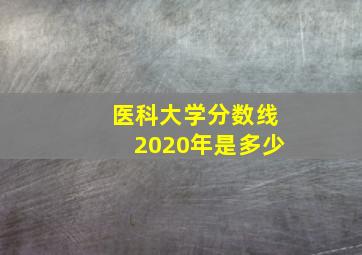 医科大学分数线
2020年是多少